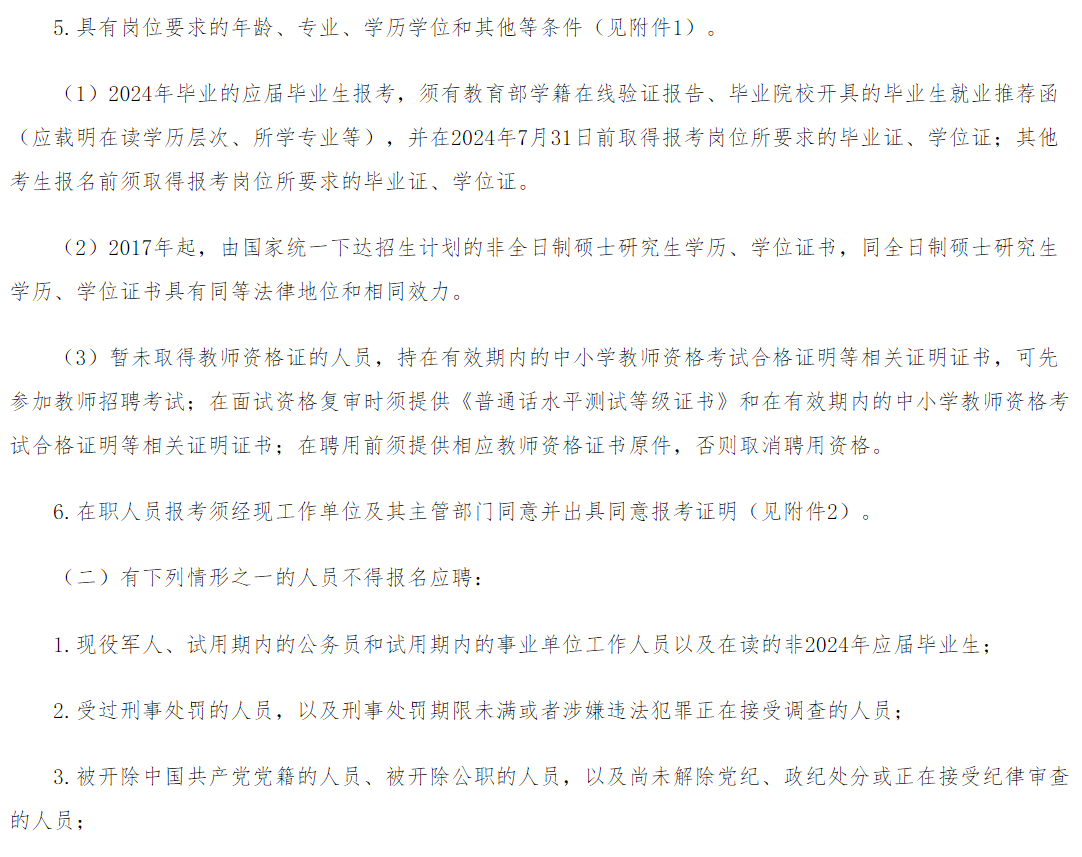 5.具有岗位要求的年龄、专业、学历学位和其他等条件（见附件1）。

（1）2024年毕业的应届毕业生报考，须有教育部学籍在线验证报告、毕业院校开具的毕业生就业推荐函（应载明在读学历层次、所学专业等），并在2024年7月31日前取得报考岗位所要求的毕业证、学位证；其他考生报名前须取得报考岗位所要求的毕业证、学位证。

（2）2017年起，由国家统一下达招生计划的非全日制硕士研究生学历、学位证书，同全日制硕士研究生学历、学位证书具有同等法律地位和相同效力。

（3）暂未取得教师资格证的人员，持在有效期内的中小学教师资格考试合格证明等相关证明证书，可先参加教师招聘考试；在面试资格复审时须提供《普通话水平测试等级证书》和在有效期内的中小学教师资格考试合格证明等相关证明证书；在聘用前须提供相应教师资格证书原件，否则取消聘用资格。

6.在职人员报考须经现工作单位及其主管部门同意并出具同意报考证明（见附件2）。

（二）有下列情形之一的人员不得报名应聘：

1.现役军人、试用期内的公务员和试用期内的事业单位工作人员以及在读的非2024年应届毕业生；

2.受过刑事处罚的人员，以及刑事处罚期限未满或者涉嫌违法犯罪正在接受调查的人员；

3.被开除中国共产党党籍的人员、被开除公职的人员，以及尚未解除党纪、政纪处分或正在接受纪律审查的人员；